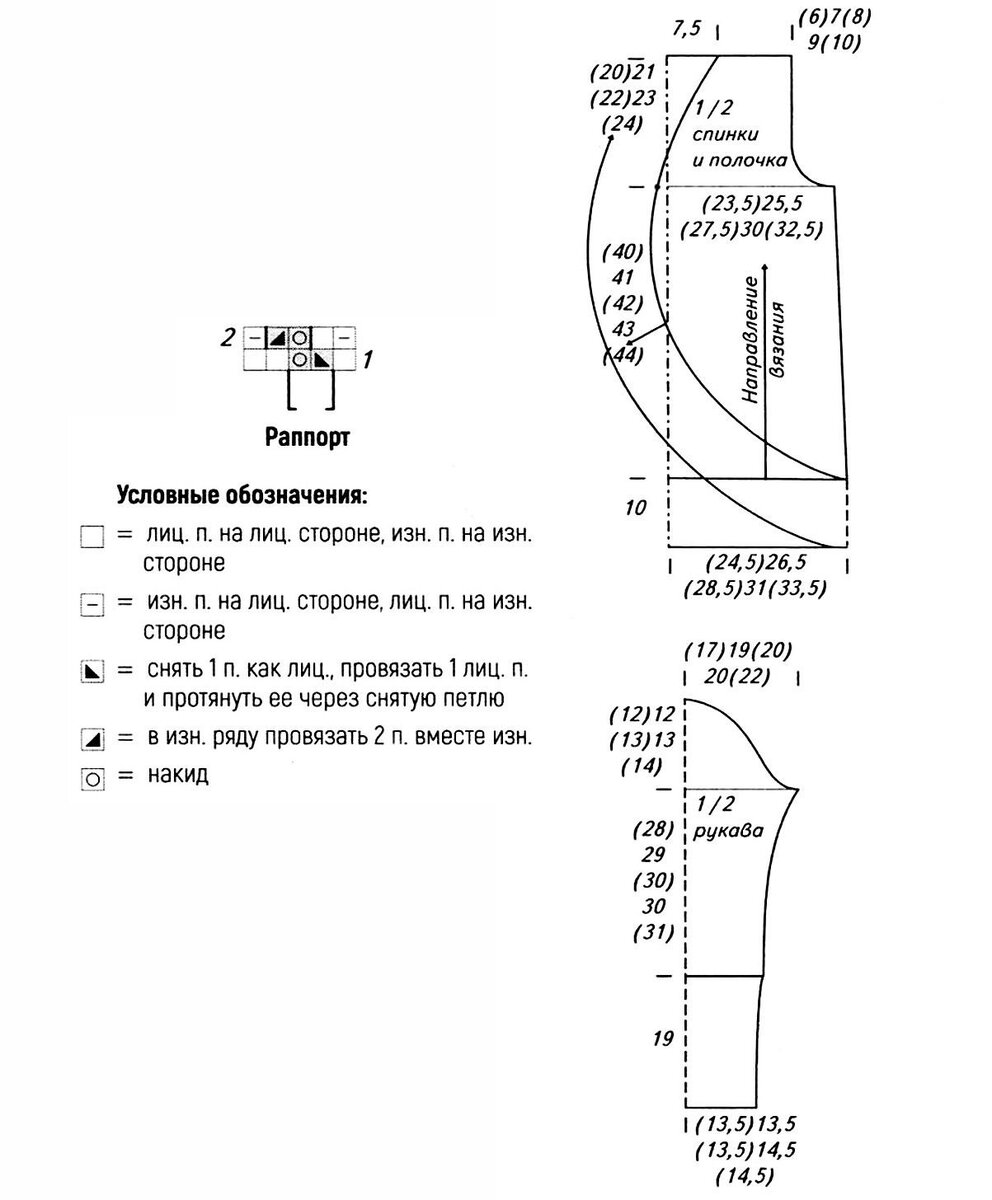 2 1

Раппорт

Условные обозначения:

= лиц. п. на лиц. стороне, изн. п. на изн. стороне

= изн. п. на лиц. стороне, лиц. п. на изн. стороне

= снять 1 п. как лиц., провязать 1 лиц. п. и протянуть ее через снятую петлю

= в изн. ряду провязать 2 п. вместе изн.

= накид

7,5

(6)7(8) 9(10)

(20)21 (22)23 (24)

1/2 спинки и полочка

(23,5)25,5 (27,5)30(32,5)

(40) 41 (42) 43 (44)

Направление вязания

10

(24,5)26,5 (28,5)31(33,5)

(17)19(20) 20(22)

(12)12 (13)13 (14)

1/2 рукава

(28) 29 (30) 30 (31)

19

(13,5)13,5 (13,5)14,5 (14,5)